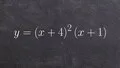 $y = (x+4)^2(x+1)$